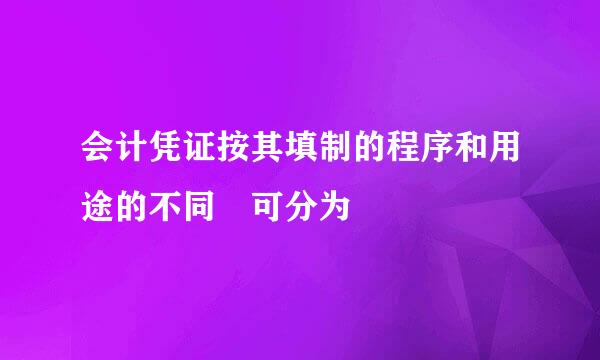 会计凭证按其填制的程序和用途的不同　可分为